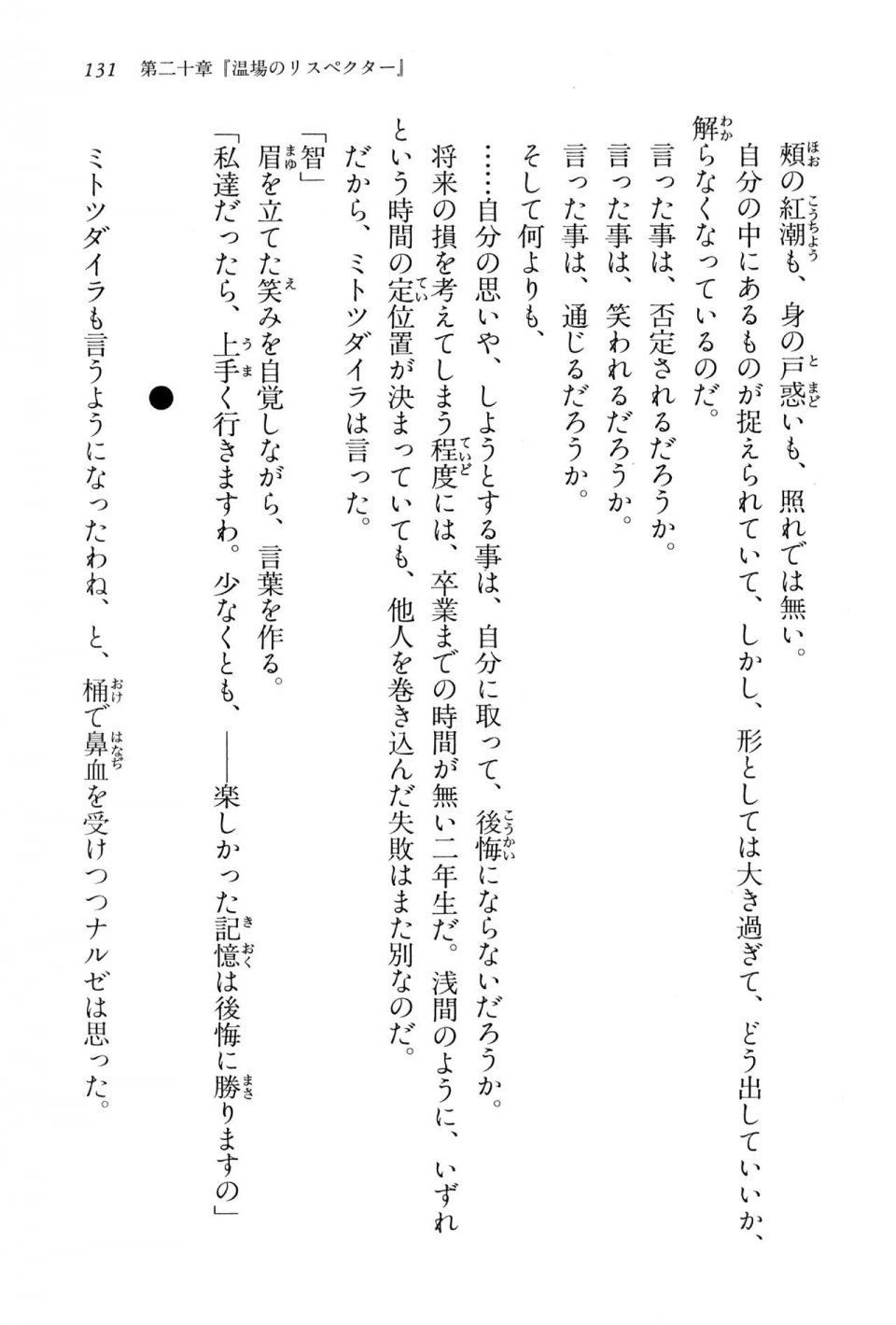 131　第二十章『温場のリスペクター』

頬の紅潮も、身の戸惑いも、照れでは無い。

自分の中にあるものが捉えられていて、しかし、形としては大き過ぎて、どう出していいか、解らなくなっているのだ。

言った事は、否定されるだろうか。

言った事は、笑われるだろうか。

言った事は、通じるだろうか。

そして何よりも、

……自分の思いや、しようとする事は、自分に取って、後悔にならないだろうか。

将来の損を考えてしまう程度には、卒業までの時間が無い二年生だ。浅間のように、いずれという時間の定位置が決まっていても、他人を巻き込んだ失敗はまた別なのだ。

だから、ミトツダイラは言った。

「智」

眉を立てた笑みを自覚しながら、言葉を作る。

「私達だったら、上手く行きますわ。少なくとも、――楽しかった記憶は後悔に勝りますの」

●

ミトツダイラも言うようになったわね、と、桶で鼻血を受けつつナルゼは思った。